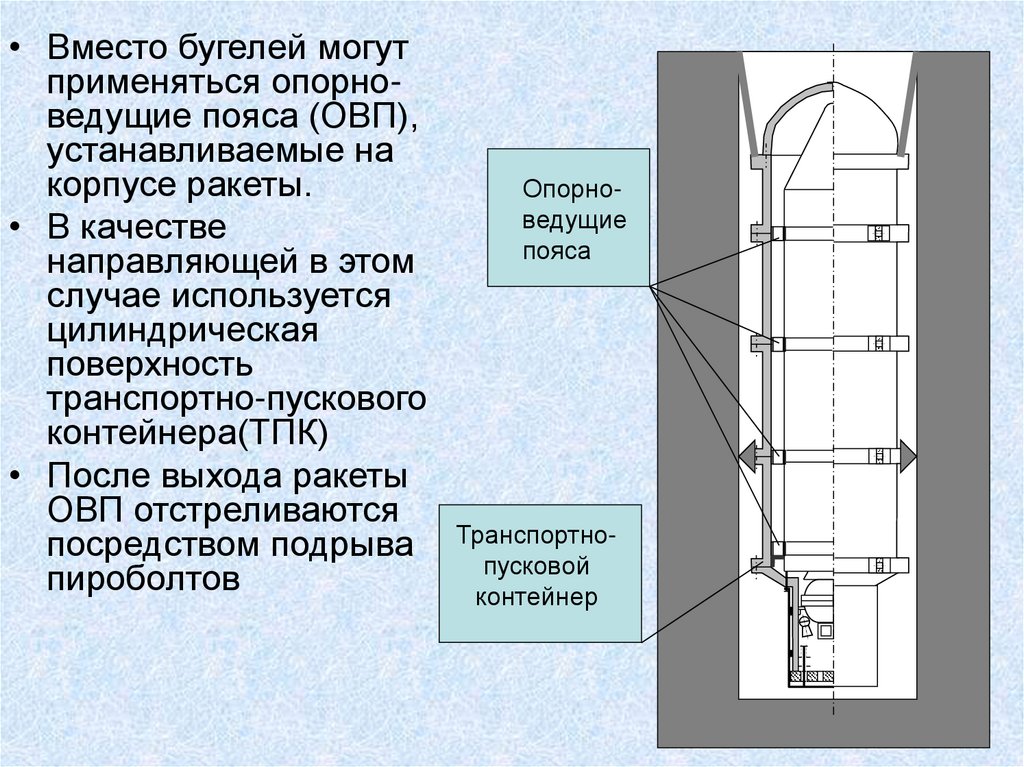 • Вместо бугелей могут применяться опорно-ведущие пояса (ОВП), устанавливаемые на корпусе ракеты.

• В качестве направляющей в этом случае используется цилиндрическая поверхность транспортно-пускового контейнера(ТПК)

• После выхода ракеты ОВП отстреливаются посредством подрыва пироболтов

Опорно-ведущие пояса

Транспортно-пусковой контейнер